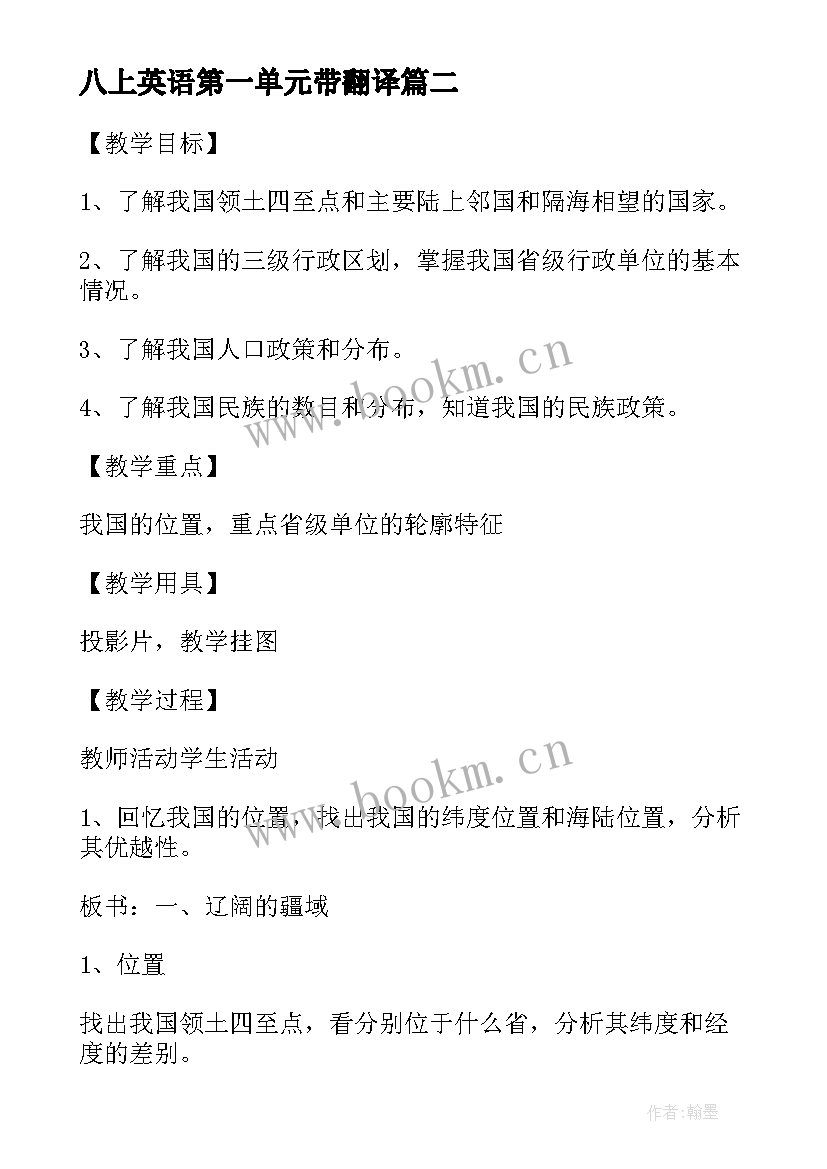 八上英语第一单元带翻译篇二

【教学目标】

1、了解我国领土四至点和主要陆上邻国和隔海相望的国家。

2、了解我国的三级行政区划，掌握我国省级行政单位的基本情况。

3、了解我国人口政策和分布。

4、了解我国民族的数目和分布，知道我国的民族政策。

【教学重点】

我国的位置，重点省级单位的轮廓特征

【教学用具】

投影片，教学挂图

【教学过程】

教师活动学生活动

1、回忆我国的位置，找出我国的纬度位置和海陆位置，分析其优越性。

板书：一、辽阔的疆域

1、位置

找出我国领土四至点，看分别位于什么省，分析其纬度和经度的差别。

www.bookm.cn

www.bookm.cn

作者:翰墨